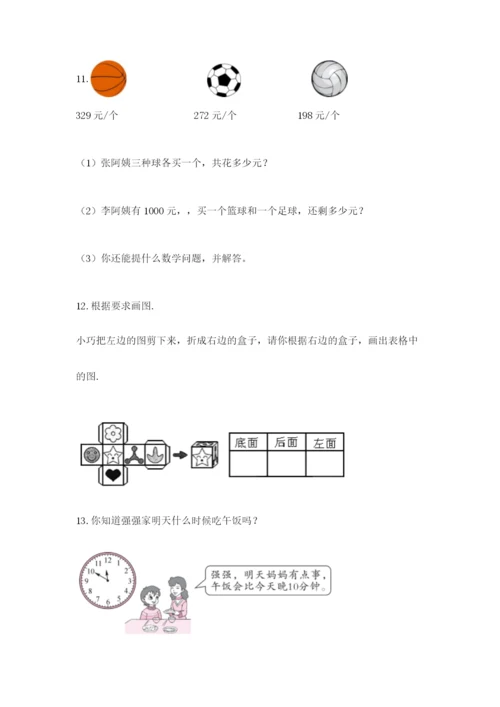 11.

329 元/个　　272 元/个　　198 元/个

（1）张阿姨三种球各买一个，共花多少元？

（2）李阿姨有 1000 元，，买一个篮球和一个足球，还剩多少元？

（3）你还能提什么数学问题，并解答。

12. 根据要求画图.

小巧把左边的图剪下来，折成右边的盒子，请你根据右边的盒子，画出表格中的图.

| 底面 | 后面 | 左面 |
|---|---|---|
|  |  |  |

13. 你知道强强家明天什么时候吃午饭吗？

12
1
2
3
4
5
6
7
8
9
10
11

强强，明天妈妈有点事，午饭会比今天晚10分钟。